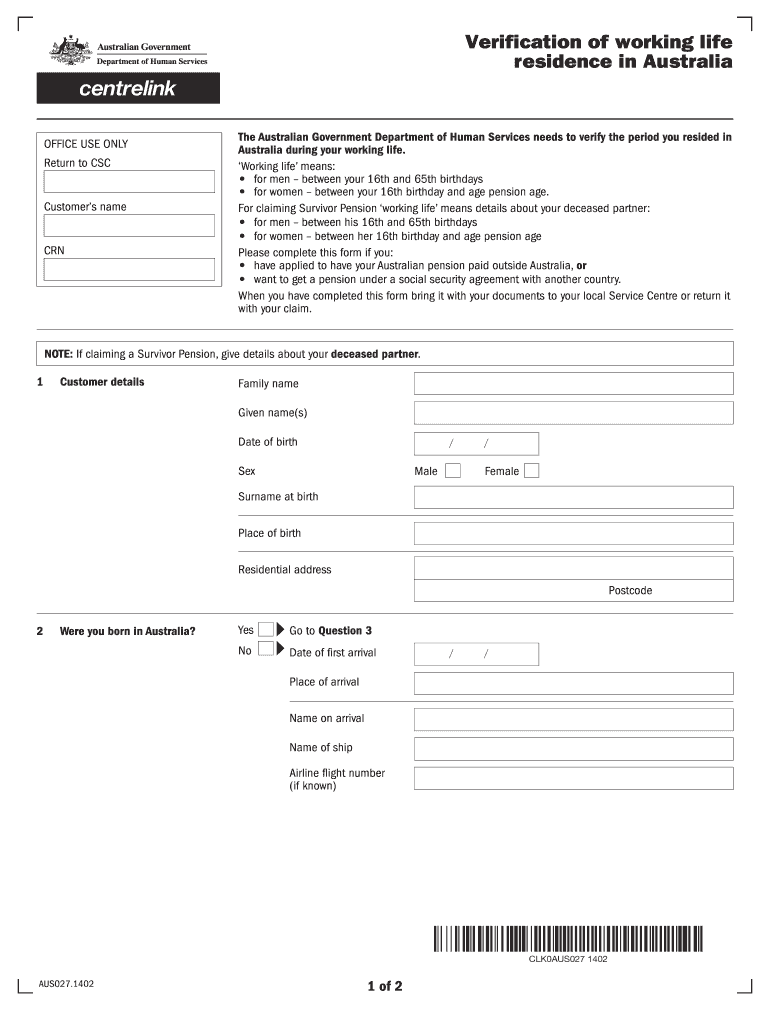 Australian Government
Department of Human Services

centrelink

Verification of working life residence in Australia

OFFICE USE ONLY
Return to CSC
Customer's name
CRN

The Australian Government Department of Human Services needs to verify the period you resided in Australia during your working life.
'Working life' means:
• for men – between your 16th and 65th birthdays
• for women – between your 16th birthday and age pension age.
For claiming Survivor Pension 'working life' means details about your deceased partner:
• for men – between his 16th and 65th birthdays
• for women – between her 16th birthday and age pension age
Please complete this form if you:
• have applied to have your Australian pension paid outside Australia, or
• want to get a pension under a social security agreement with another country.
When you have completed this form bring it with your documents to your local Service Centre or return it with your claim.

NOTE: If claiming a Survivor Pension, give details about your deceased partner.

1 Customer details
Family name
Given name(s)
Date of birth / /
Sex Male Female
Surname at birth
Place of birth
Residential address
Postcode

2 Were you born in Australia?
Yes Go to Question 3
No Date of first arrival / /
Place of arrival
Name on arrival
Name of ship
Airline flight number (if known)

CLK0AUS027 1402

AUS027.1402

1 of 2